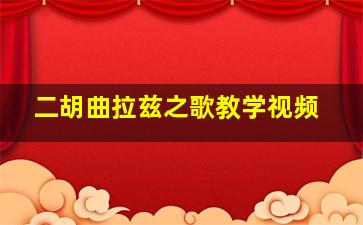 二胡曲拉兹之歌教学视频